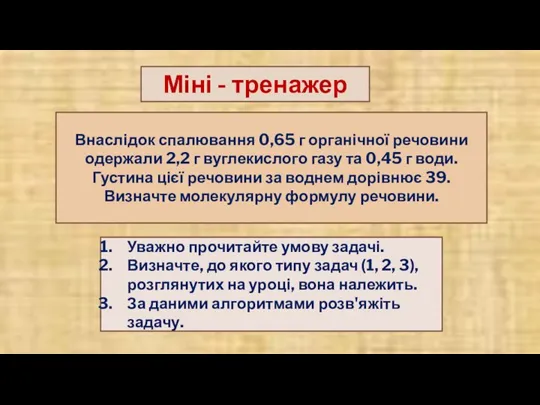 Міні - тренажер

Внаслідок спалювання 0,65 г органічної речовини одержали 2,2 г вуглекислого газу та 0,45 г води. Густина цієї речовини за воднем дорівнює 39. Визначте молекулярну формулу речовини.

1. Уважно прочитайте умову задачі.
2. Визначте, до якого типу задач (1, 2, 3), розглянутих на уроці, вона належить.
3. За даними алгоритмами розв'яжіть задачу.